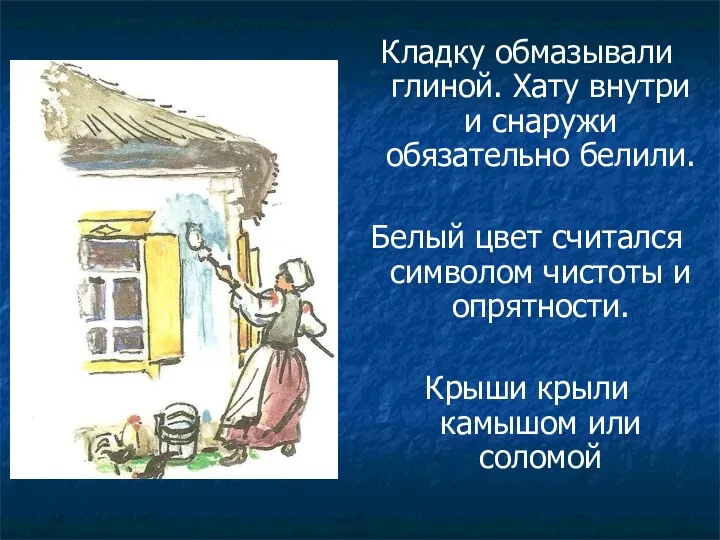 Кладку обмазывали глиной. Хату внутри и снаружи обязательно белили.

Белый цвет считался символом чистоты и опрятности.

Крыши крыли камышом или соломой